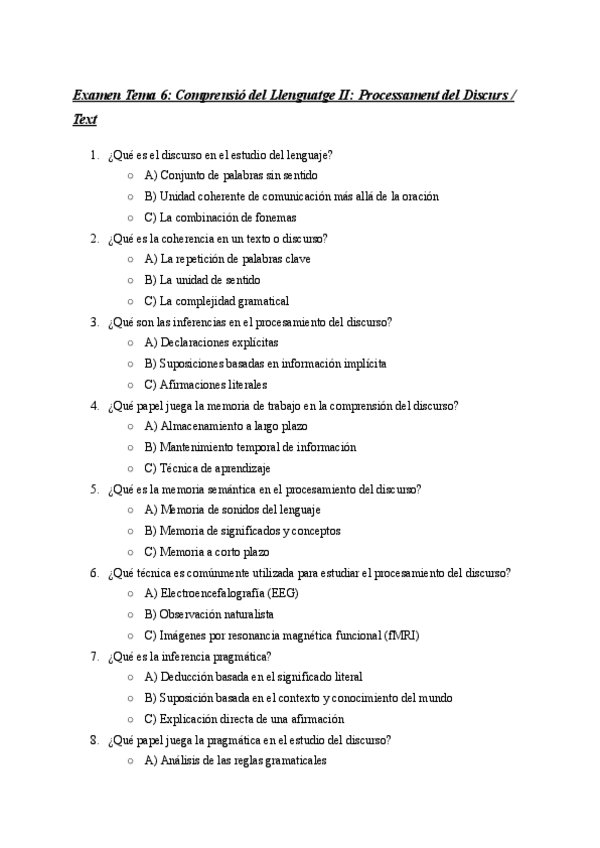 Examen Tema 6: Comprensió del Llenguatge II: Processament del Discurs / Text

1. ¿Qué es el discurso en el estudio del lenguaje?
   ○ A) Conjunto de palabras sin sentido
   ○ B) Unidad coherente de comunicación más allá de la oración
   ○ C) La combinación de fonemas
2. ¿Qué es la coherencia en un texto o discurso?
   ○ A) La repetición de palabras clave
   ○ B) La unidad de sentido
   ○ C) La complejidad gramatical
3. ¿Qué son las inferencias en el procesamiento del discurso?
   ○ A) Declaraciones explícitas
   ○ B) Suposiciones basadas en información implícita
   ○ C) Afirmaciones literales
4. ¿Qué papel juega la memoria de trabajo en la comprensión del discurso?
   ○ A) Almacenamiento a largo plazo
   ○ B) Mantenimiento temporal de información
   ○ C) Técnica de aprendizaje
5. ¿Qué es la memoria semántica en el procesamiento del discurso?
   ○ A) Memoria de sonidos del lenguaje
   ○ B) Memoria de significados y conceptos
   ○ C) Memoria a corto plazo
6. ¿Qué técnica es comúnmente utilizada para estudiar el procesamiento del discurso?
   ○ A) Electroencefalografía (EEG)
   ○ B) Observación naturalista
   ○ C) Imágenes por resonancia magnética funcional (fMRI)
7. ¿Qué es la inferencia pragmática?
   ○ A) Deducción basada en el significado literal
   ○ B) Suposición basada en el contexto y conocimiento del mundo
   ○ C) Explicación directa de una afirmación
8. ¿Qué papel juega la pragmática en el estudio del discurso?
   ○ A) Análisis de las reglas gramaticales